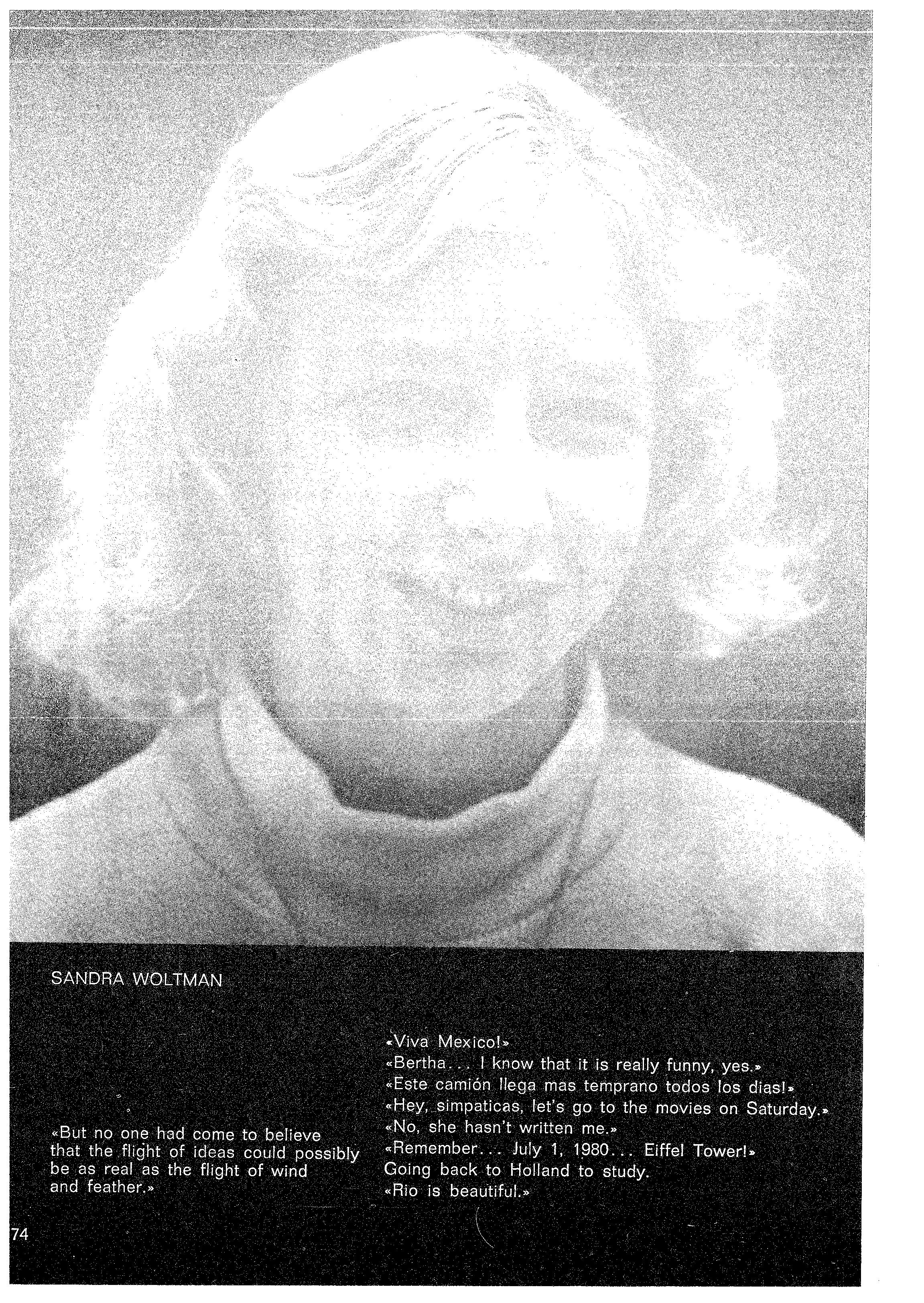 SANDRA WOLTMAN

«But no one had come to believe that the flight of ideas could possibly be as real as the flight of wind and feather.»

«Viva Mexico!»
«Bertha... I know that it is really funny, yes.»
«Este camión llega mas temprano todos los dias!»
«Hey, simpaticas, let's go to the movies on Saturday.»
«No, she hasn't written me.»
«Remember... July 1, 1980... Eiffel Tower!»
Going back to Holland to study.
«Rio is beautiful.»

74